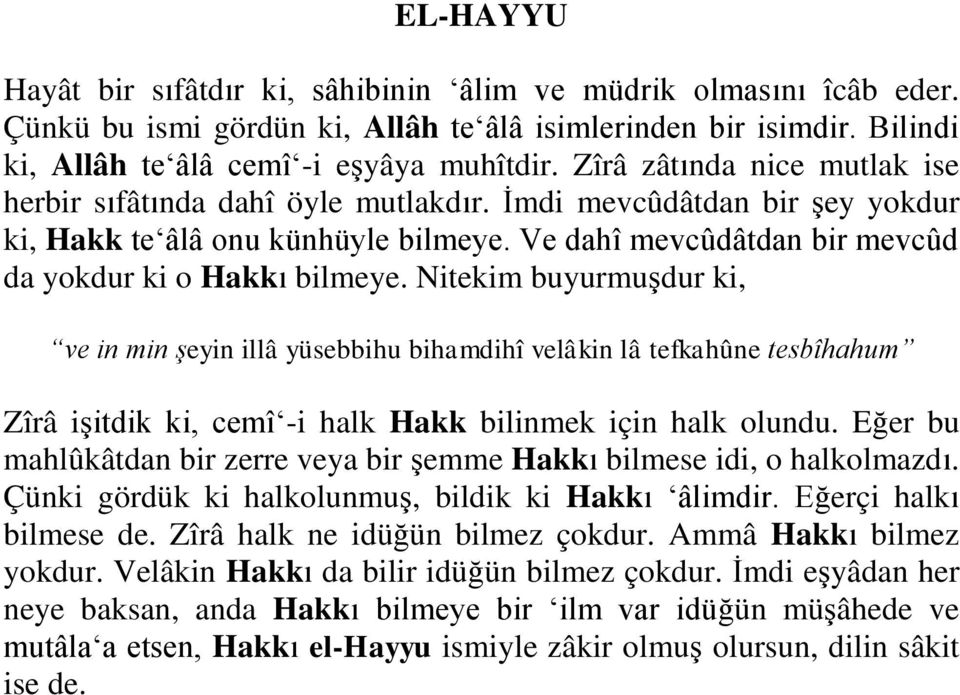 EL-HAYYU

Hayât bir sıfâtdır ki, sâhibinin ‘âlim ve müdrik olmasını îcâb eder. Çünkü bu ismi gördün ki, Allâh te‘âlâ isimlerinden bir isimdir. Bilindi ki, Allâh te‘âlâ cemî‘-i eşyâya muhîtdir. Zîrâ zâtında nice mutlak ise herbir sıfâtında dahî öyle mutlakdır. İmdi mevcûdâtdan bir şey yokdur ki, Hakk te‘âlâ onu künhüyle bilmeye. Ve dahî mevcûdâtdan bir mevcûd da yokdur ki o Hakkı bilmeye. Nitekim buyurmuşdur ki,

“ve in min şeyin illâ yüsebbihu bihamdihî velâkin lâ tefkahûne tesbîhahum”

Zîrâ işitdik ki, cemî‘-i halk Hakk bilinmek için halk olundu. Eğer bu mahlûkâtdan bir zerre veya bir şemme Hakkı bilmese idi, o halkolmazdı. Çünki gördük ki halkolunmuş, bildik ki Hakkı ‘âlimdir. Eğerçi halkı bilmese de. Zîrâ halk ne idüğün bilmez çokdur. Ammâ Hakkı bilmez yokdur. Velâkin Hakkı da bilir idüğün bilmez çokdur. İmdi eşyâdan her neye baksan, anda Hakkı bilmeye bir ‘ilm var idüğün müşâhede ve mutâla‘a etsen, Hakkı el-Hayyu ismiyle zâkir olmuş olursun, dilin sâkit ise de.